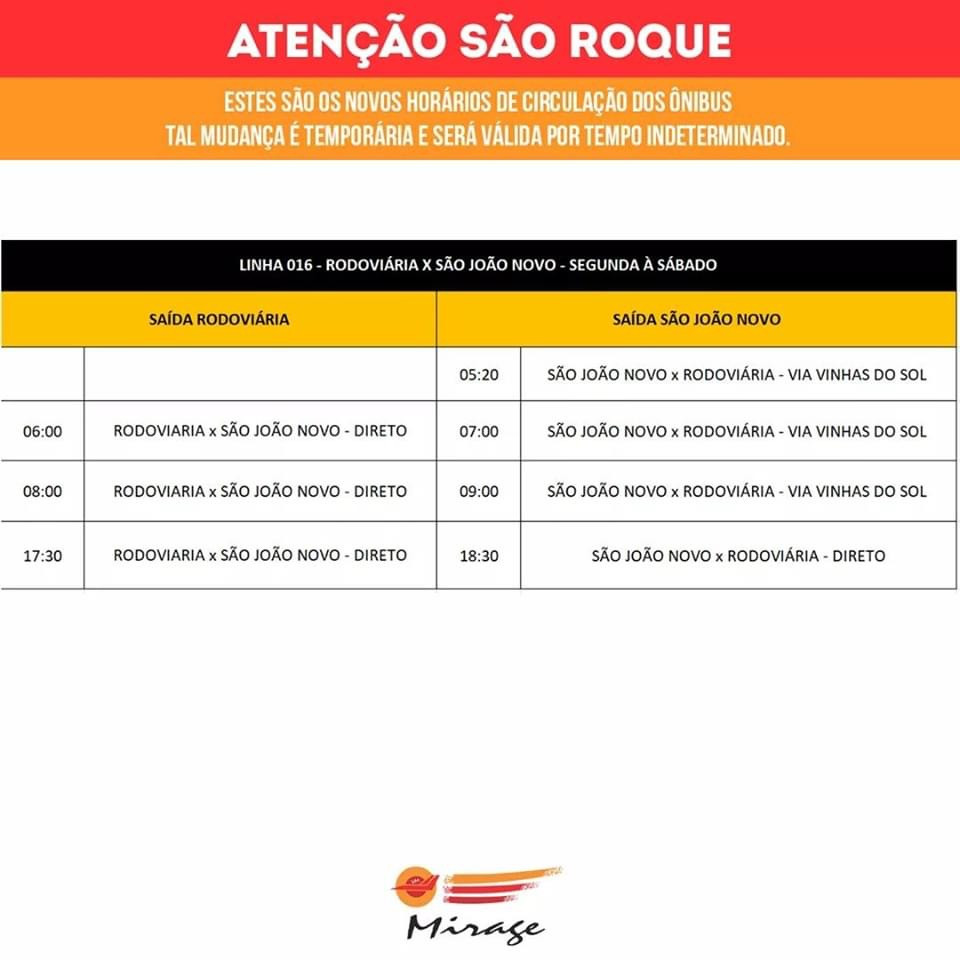 ATENÇÃO SÃO ROQUE

ESTES SÃO OS NOVOS HORÁRIOS DE CIRCULAÇÃO DOS ÔNIBUS
TAL MUDANÇA É TEMPORÁRIA E SERÁ VÁLIDA POR TEMPO INDETERMINADO.

LINHA 016 - RODOVIÁRIA X SÃO JOÃO NOVO - SEGUNDA À SÁBADO

| SAÍDA RODOVIÁRIA | | SAÍDA SÃO JOÃO NOVO | |
|---|---|---|---|
| | | 05:20 | SÃO JOÃO NOVO x RODOVIÁRIA - VIA VINHAS DO SOL |
| 06:00 | RODOVIARIA x SÃO JOÃO NOVO - DIRETO | 07:00 | SÃO JOÃO NOVO x RODOVIÁRIA - VIA VINHAS DO SOL |
| 08:00 | RODOVIARIA x SÃO JOÃO NOVO - DIRETO | 09:00 | SÃO JOÃO NOVO x RODOVIÁRIA - VIA VINHAS DO SOL |
| 17:30 | RODOVIARIA x SÃO JOÃO NOVO - DIRETO | 18:30 | SÃO JOÃO NOVO x RODOVIÁRIA - DIRETO |

Mirage